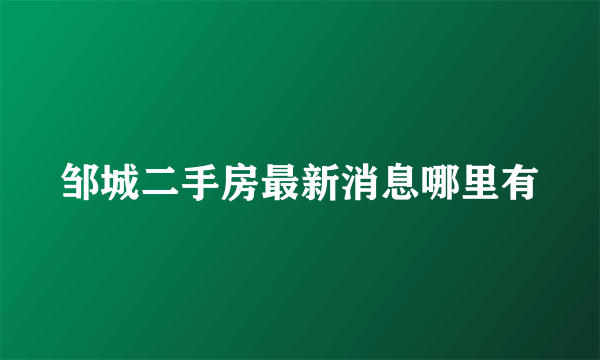 邹城二手房最新消息哪里有